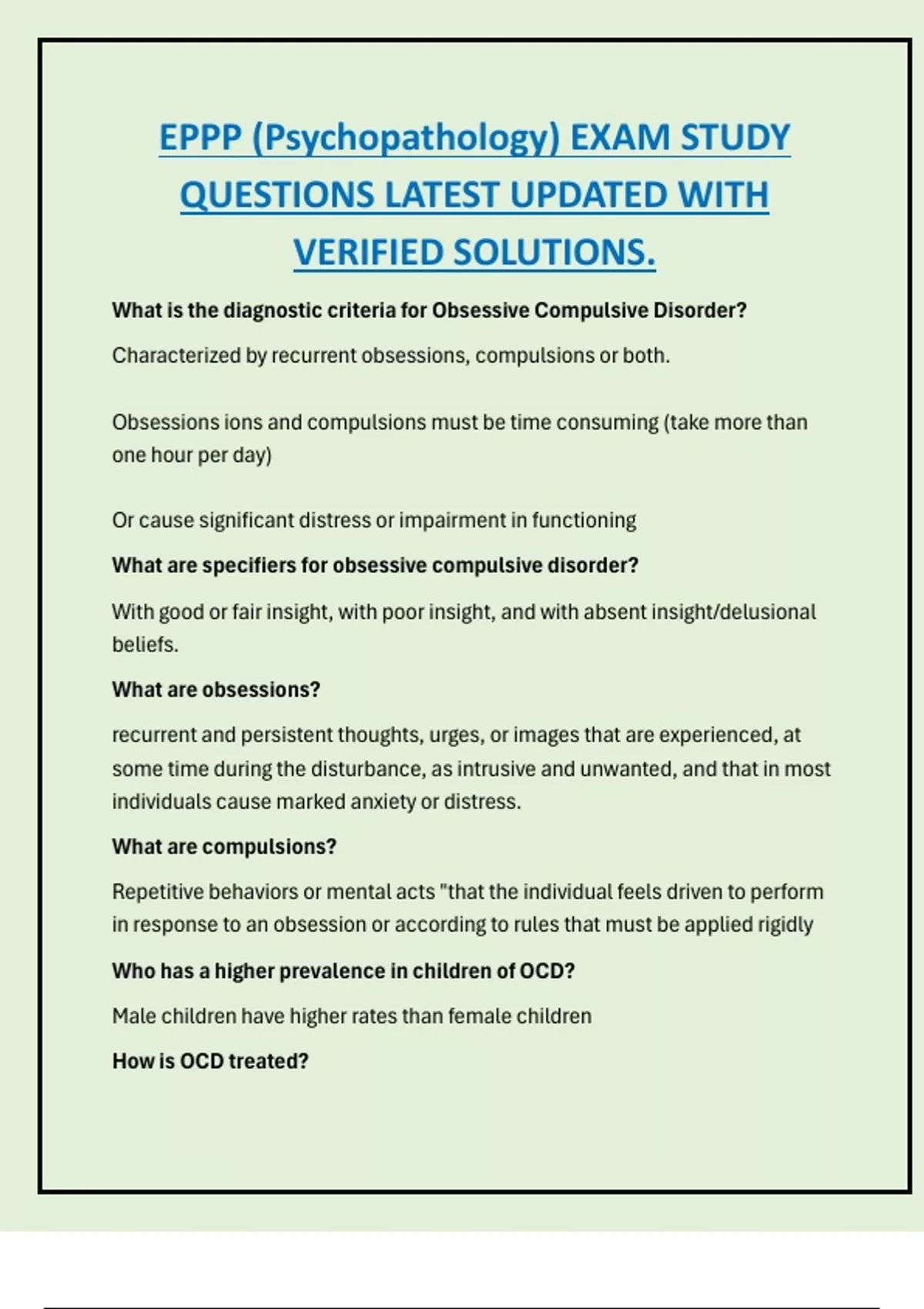 EPPP (Psychopathology) EXAM STUDY QUESTIONS LATEST UPDATED WITH VERIFIED SOLUTIONS.

What is the diagnostic criteria for Obsessive Compulsive Disorder?

Characterized by recurrent obsessions, compulsions or both.

Obsessions ions and compulsions must be time consuming (take more than one hour per day)

Or cause significant distress or impairment in functioning

What are specifiers for obsessive compulsive disorder?

With good or fair insight, with poor insight, and with absent insight/delusional beliefs.

What are obsessions?

recurrent and persistent thoughts, urges, or images that are experienced, at some time during the disturbance, as intrusive and unwanted, and that in most individuals cause marked anxiety or distress.

What are compulsions?

Repetitive behaviors or mental acts "that the individual feels driven to perform in response to an obsession or according to rules that must be applied rigidly

Who has a higher prevalence in children of OCD?

Male children have higher rates than female children

How is OCD treated?